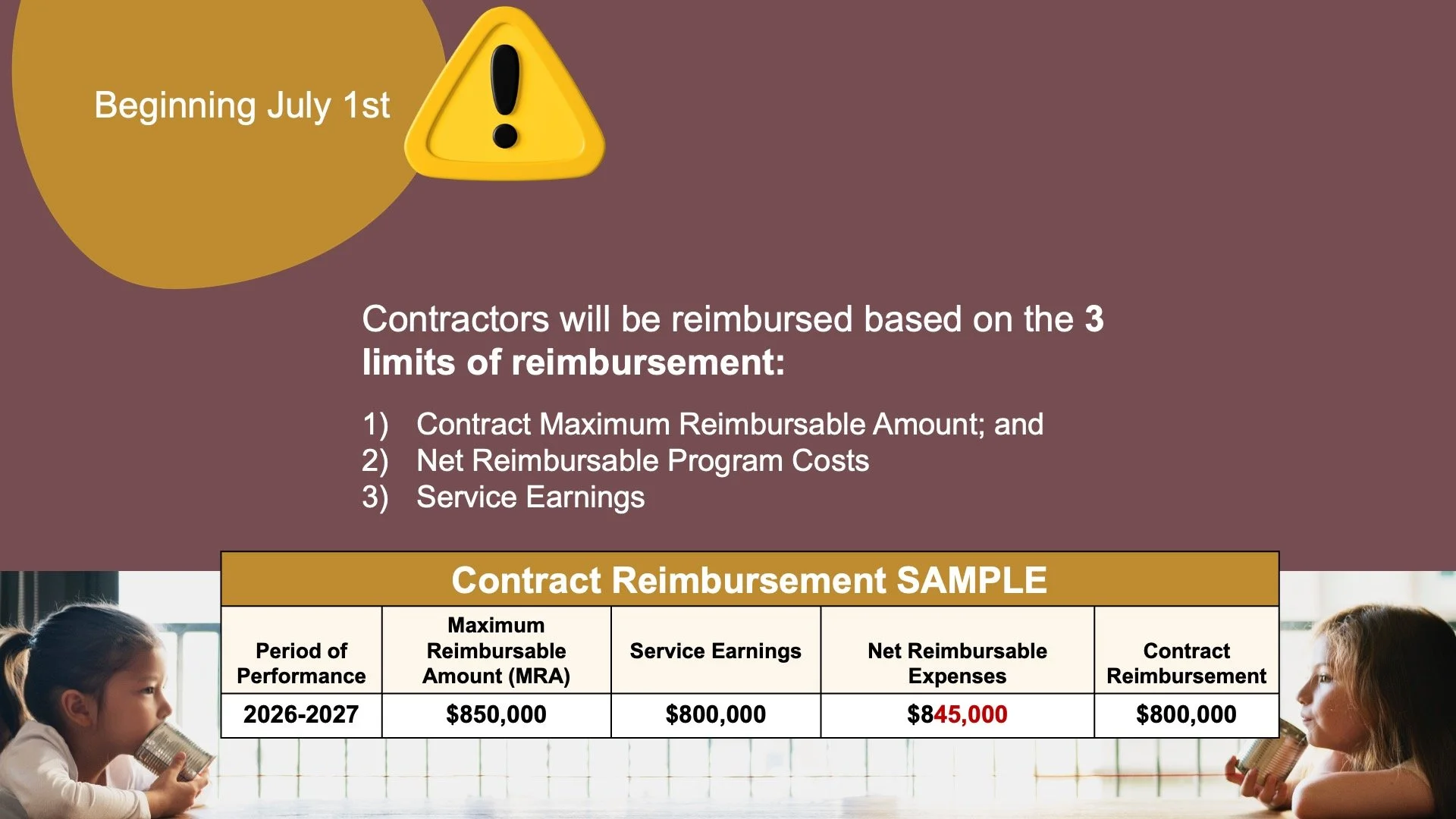 Beginning July 1st

Contractors will be reimbursed based on the 3 limits of reimbursement:

1) Contract Maximum Reimbursable Amount; and
2) Net Reimbursable Program Costs
3) Service Earnings

Contract Reimbursement SAMPLE

| Period of Performance | Maximum Reimbursable Amount (MRA) | Service Earnings | Net Reimbursable Expenses | Contract Reimbursement |
|---|---|---|---|---|
| 2026-2027 | $850,000 | $800,000 | $845,000 | $800,000 |